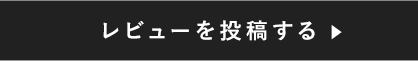 レビューを投稿する ▶